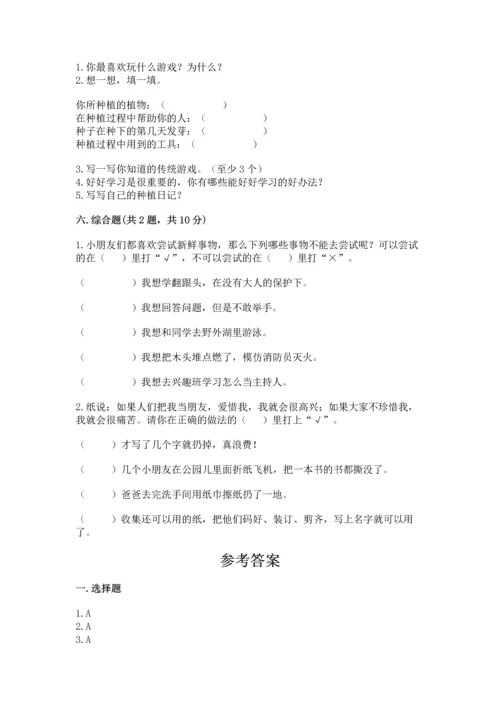 1. 你最喜欢玩什么游戏？为什么？
2. 想一想，填一填。

你所种植的植物：（　　　　　）
在种植过程中帮助你的人：（　　　　　）
种子在种下的第几天发芽：（　　　　　）
种植过程中用到的工具：（　　　　　）

3. 写一写你知道的传统游戏。（至少 3 个）
4. 好好学习是很重要的，你有哪些能好好学习的好办法？
5. 写写自己的种植日记？

六. 综合题（共 2 题，共 10 分）

1. 小朋友们都喜欢尝试新鲜事物，那么下列哪些事物不能去尝试呢？可以尝试的在（　）里打“√”，不可以尝试的在（　）里打“×”。

（　　　　）我想学翻跟头，在没有大人的保护下。

（　　　　）我想回答问题，但是不敢举手。

（　　　　）我想和同学去野外湖里游泳。

（　　　　）我想把木头堆点燃了，模仿消防员灭火。

（　　　　）我想去兴趣班学习怎么当主持人。

2. 纸说：如果人们把我当朋友，爱惜我，我就会很高兴；如果大家不珍惜我，我就会很痛苦。请你在正确的做法的（　）里打上“√”。

（　　）才写了几个字就扔掉，真浪费！

（　　）几个小朋友在公园儿里面折纸飞机，把一本书的书都撕没了。

（　　）爸爸去完洗手间用纸巾擦纸扔了一地。

（　　）收集还可以用的纸，把他们码好、装订、剪齐，写上名字就可以用了。

参考答案

一. 选择题

1. A
2. A
3. A